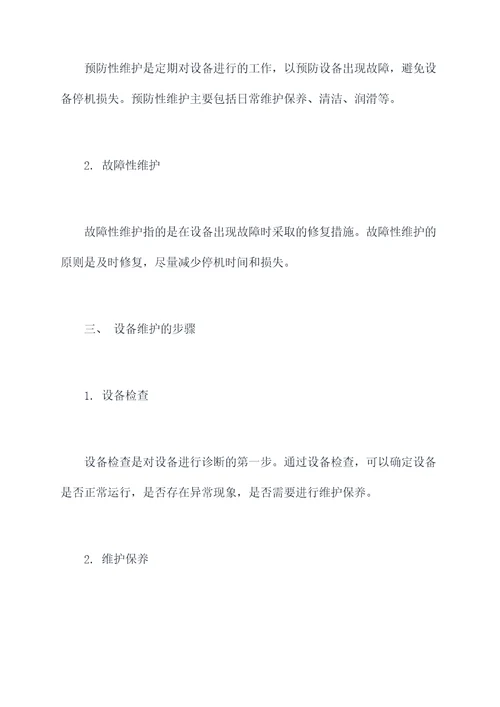 预防性维护是定期对设备进行的工作，以预防设备出现故障，避免设备停机损失。预防性维护主要包括日常维护保养、清洁、润滑等。

2. 故障性维护

故障性维护指的是在设备出现故障时采取的修复措施。故障性维护的原则是及时修复，尽量减少停机时间和损失。

三、 设备维护的步骤

1. 设备检查

设备检查是对设备进行诊断的第一步。通过设备检查，可以确定设备是否正常运行，是否存在异常现象，是否需要进行维护保养。

2. 维护保养